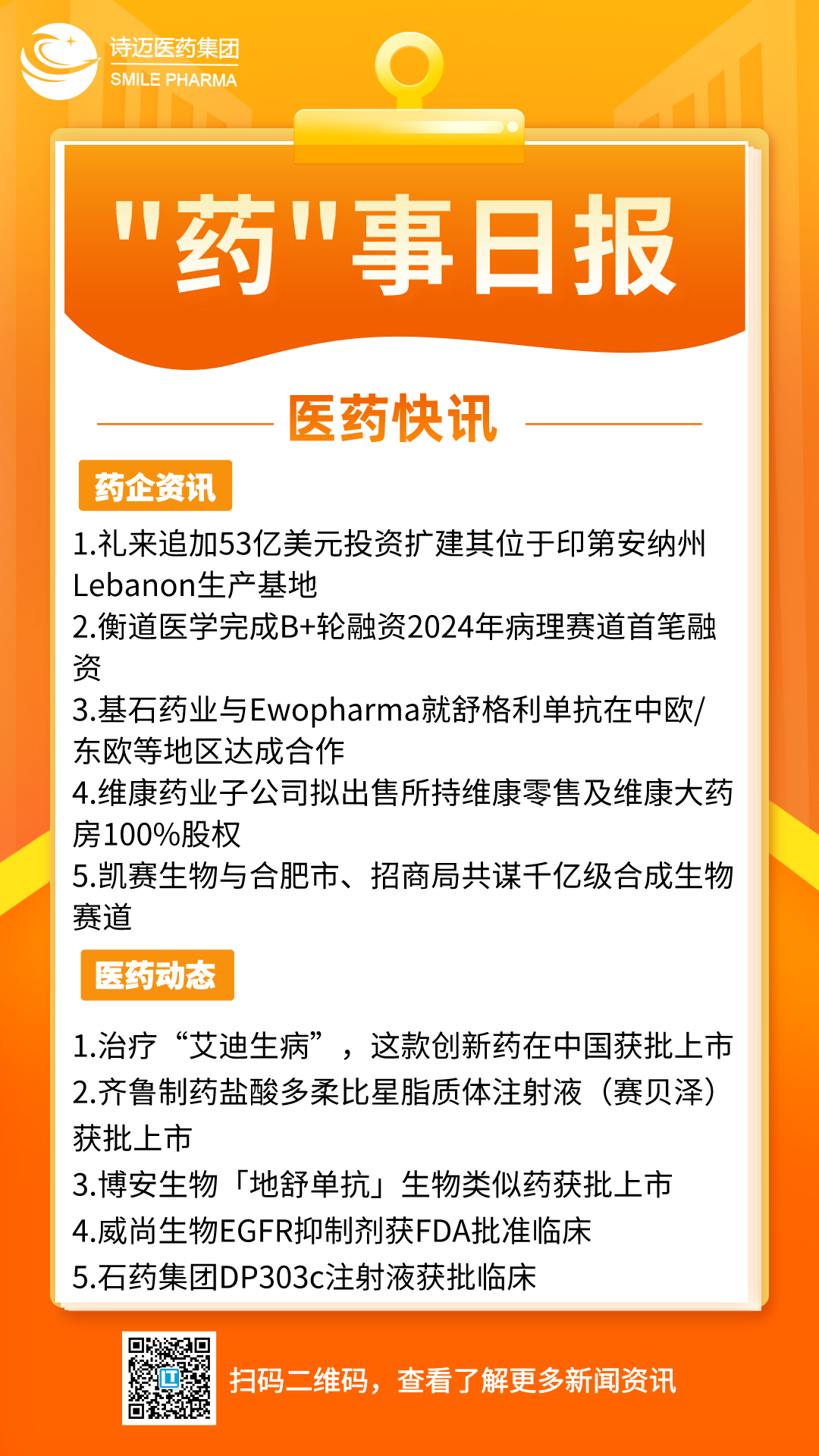 诗迈医药集团
SMILE PHARMA

"药"事日报

医药快讯

药企资讯

1.礼来追加53亿美元投资扩建其位于印第安纳州Lebanon生产基地
2.衡道医学完成B+轮融资2024年病理赛道首笔融资
3.基石药业与Ewopharma就舒格利单抗在中欧/东欧等地区达成合作
4.维康药业子公司拟出售所持维康零售及维康大药房100%股权
5.凯赛生物与合肥市、招商局共谋千亿级合成生物赛道

医药动态

1.治疗“艾迪生病”，这款创新药在中国获批上市
2.齐鲁制药盐酸多柔比星脂质体注射液（赛贝泽）获批上市
3.博安生物「地舒单抗」生物类似药获批上市
4.威尚生物EGFR抑制剂获FDA批准临床
5.石药集团DP303c注射液获批临床

扫码二维码，查看了解更多新闻资讯